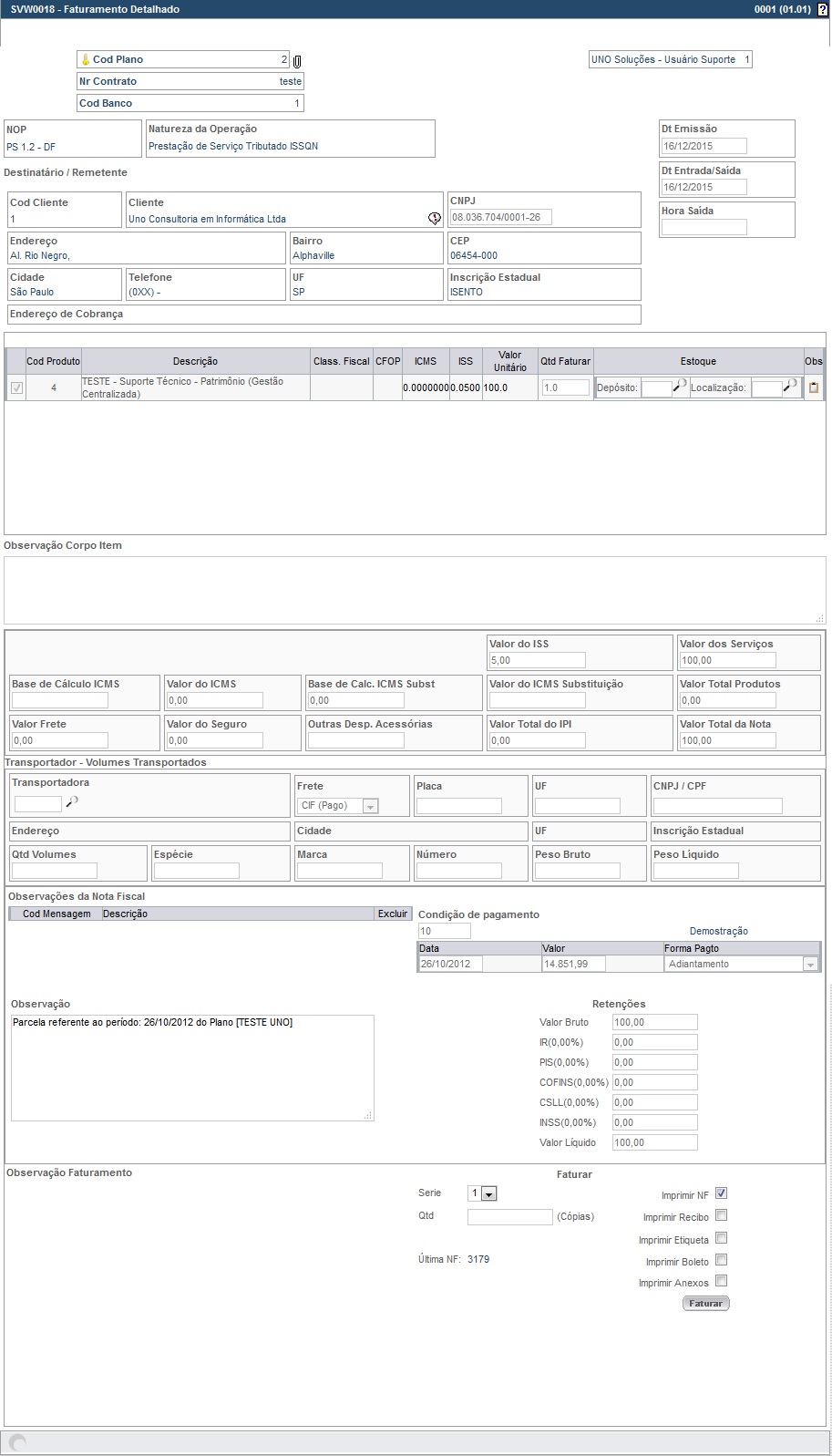 SVW0018 - Faturamento Detalhado
0001 (01.01) ?

Cod Plano 2
Nr Contrato teste
Cod Banco 1

UNO Soluções - Usuário Suporte 1

NOP
PS 1.2 - DF

Natureza da Operação
Prestação de Serviço Tributado ISSQN

Dt Emissão
16/12/2015

Dt Entrada/Saída
16/12/2015

Hora Saída

Destinatário / Remetente

Cod Cliente
1

Cliente
Uno Consultoria em Informática Ltda

CNPJ
08.036.704/0001-26

Endereço
Al. Rio Negro,

Bairro
Alphaville

CEP
06454-000

Cidade
São Paulo

Telefone
(0XX) -

UF
SP

Inscrição Estadual
ISENTO

Endereço de Cobrança

| | Cod Produto | Descrição | Class. Fiscal | CFOP | ICMS | ISS | Valor Unitário | Qtd Faturar | Estoque | Obs |
|---|---|---|---|---|---|---|---|---|---|---|
| | 4 | TESTE - Suporte Técnico - Patrimônio (Gestão Centralizada) | | | 0.0000000 | 0.0500 | 100.0 | 1.0 | Depósito: Localização: | |

Observação Corpo Item

Valor do ISS
5,00

Valor dos Serviços
100,00

Base de Cálculo ICMS

Valor do ICMS
0,00

Base de Calc. ICMS Subst
0,00

Valor do ICMS Substituição

Valor Total Produtos
0,00

Valor Frete
0,00

Valor do Seguro
0,00

Outras Desp. Acessórias

Valor Total do IPI
0,00

Valor Total da Nota
100,00

Transportador - Volumes Transportados

Transportadora

Frete
CIF (Pago)

Placa

UF

CNPJ / CPF

Endereço

Cidade

UF

Inscrição Estadual

Qtd Volumes

Espécie

Marca

Número

Peso Bruto

Peso Líquido

Observações da Nota Fiscal

| Cod Mensagem | Descrição | Excluir |
|---|---|---|

Condição de pagamento
10
Demostração

| Data | Valor | Forma Pagto |
|---|---|---|
| 26/10/2012 | 14.851,99 | Adiantamento |

Observação
Parcela referente ao período: 26/10/2012 do Plano [TESTE UNO]

Retenções
Valor Bruto 100,00
IR(0,00%) 0,00
PIS(0,00%) 0,00
COFINS(0,00%) 0,00
CSLL(0,00%) 0,00
INSS(0,00%) 0,00
Valor Líquido 100,00

Observação Faturamento

Faturar
Serie 1
Qtd (Cópias)
Última NF: 3179

Imprimir NF
Imprimir Recibo
Imprimir Etiqueta
Imprimir Boleto
Imprimir Anexos

Faturar